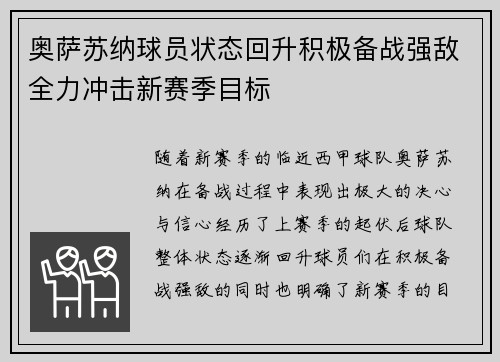 奥萨苏纳球员状态回升积极备战强敌全力冲击新赛季目标

随着新赛季的临近西甲球队奥萨苏纳在备战过程中表现出极大的决心与信心经历了上赛季的起伏后球队整体状态逐渐回升球员们在积极备战强敌的同时也明确了新赛季的目